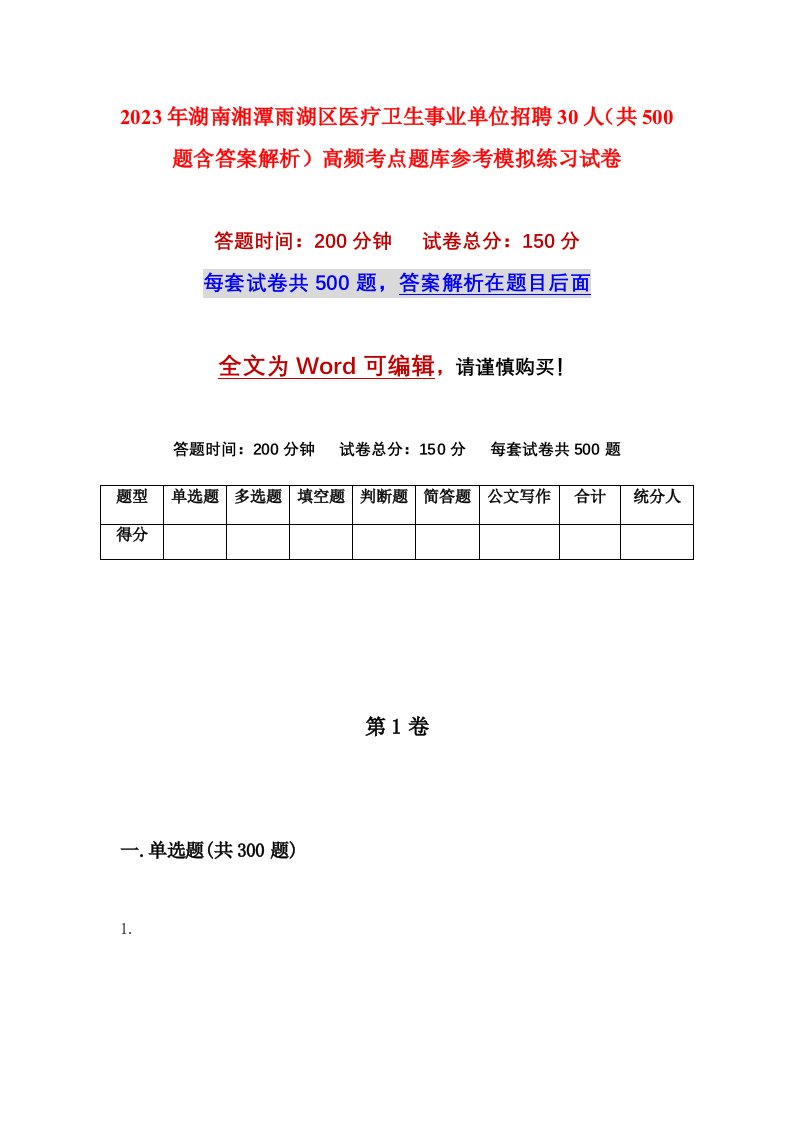 2023年湖南湘潭雨湖区医疗卫生事业单位招聘30人（共500题含答案解析）高频考点题库参考模拟练习试卷

答题时间：200分钟　试卷总分：150分

每套试卷共500题，答案解析在题目后面

全文为Word可编辑，请谨慎购买！

答题时间：200分钟　试卷总分：150分　每套试卷共500题

| 题型 | 单选题 | 多选题 | 填空题 | 判断题 | 简答题 | 公文写作 | 合计 | 统分人 |
|---|---|---|---|---|---|---|---|---|
| 得分 | | | | | | | | |

第1卷

一.单选题(共300题)

1.